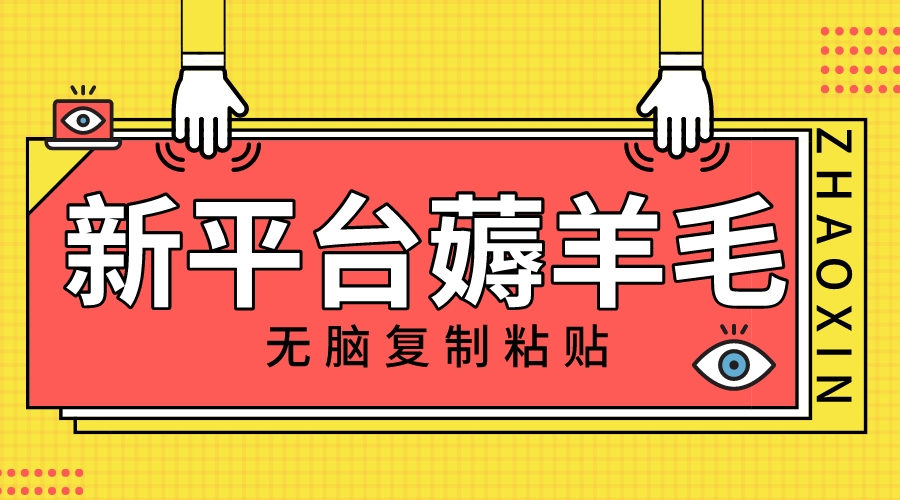 新平台薅羊毛

无脑复制粘贴

ZHAOXIN